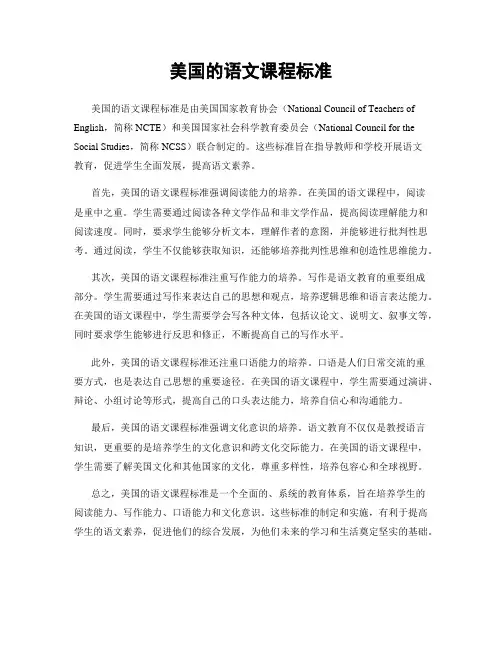 美国的语文课程标准

美国的语文课程标准是由美国国家教育协会（National Council of Teachers of English，简称 NCTE）和美国国家社会科学教育委员会（National Council for the Social Studies，简称 NCSS）联合制定的。这些标准旨在指导教师和学校开展语文教育，促进学生全面发展，提高语文素养。

首先，美国的语文课程标准强调阅读能力的培养。在美国的语文课程中，阅读是重中之重。学生需要通过阅读各种文学作品和非文学作品，提高阅读理解能力和阅读速度。同时，要求学生能够分析文本，理解作者的意图，并能够进行批判性思考。通过阅读，学生不仅能够获取知识，还能够培养批判性思维和创造性思维能力。

其次，美国的语文课程标准注重写作能力的培养。写作是语文教育的重要组成部分。学生需要通过写作来表达自己的思想和观点，培养逻辑思维和语言表达能力。在美国的语文课程中，学生需要学会写各种文体，包括议论文、说明文、叙事文等，同时要求学生能够进行反思和修正，不断提高自己的写作水平。

此外，美国的语文课程标准还注重口语能力的培养。口语是人们日常交流的重要方式，也是表达自己思想的重要途径。在美国的语文课程中，学生需要通过演讲、辩论、小组讨论等形式，提高自己的口头表达能力，培养自信心和沟通能力。

最后，美国的语文课程标准强调文化意识的培养。语文教育不仅仅是教授语言知识，更重要的是培养学生的文化意识和跨文化交际能力。在美国的语文课程中，学生需要了解美国文化和其他国家的文化，尊重多样性，培养包容心和全球视野。

总之，美国的语文课程标准是一个全面的、系统的教育体系，旨在培养学生的阅读能力、写作能力、口语能力和文化意识。这些标准的制定和实施，有利于提高学生的语文素养，促进他们的综合发展，为他们未来的学习和生活奠定坚实的基础。